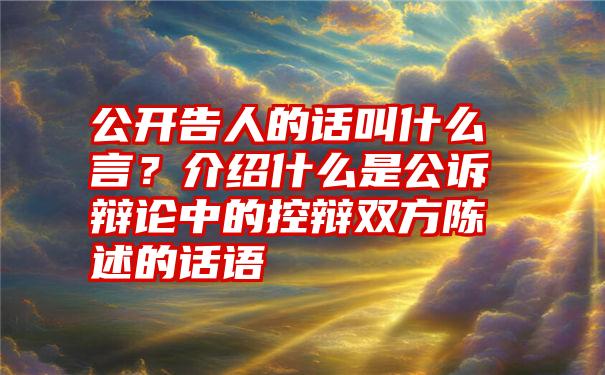 公开告人的话叫什么言？介绍什么是公诉辩论中的控辩双方陈述的话语